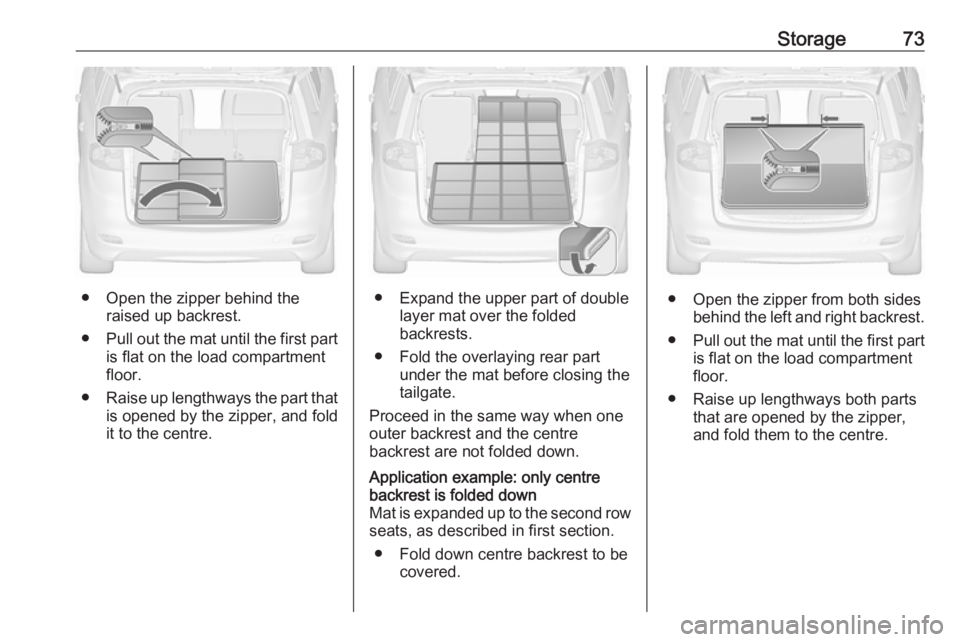 Storage 73

● Open the zipper behind the raised up backrest.

● Pull out the mat until the first part is flat on the load compartment floor.

● Raise up lengthways the part that is opened by the zipper, and fold it to the centre.

● Expand the upper part of double layer mat over the folded backrests.

● Fold the overlaying rear part under the mat before closing the tailgate.

Proceed in the same way when one outer backrest and the centre backrest are not folded down.

Application example: only centre backrest is folded down
Mat is expanded up to the second row seats, as described in first section.

● Fold down centre backrest to be covered.

● Open the zipper from both sides behind the left and right backrest.

● Pull out the mat until the first part is flat on the load compartment floor.

● Raise up lengthways both parts that are opened by the zipper, and fold them to the centre.

carmanualsonline.info